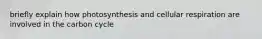 briefly explain how photosynthesis and cellular respiration are involved in the carbon cycle